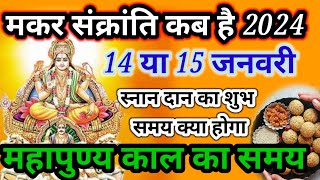 मकर संक्रांति कब है 2024

14 या 15 जनवरी

स्नान दान का शुभ समय क्या होगा

महापुण्य काल का समय